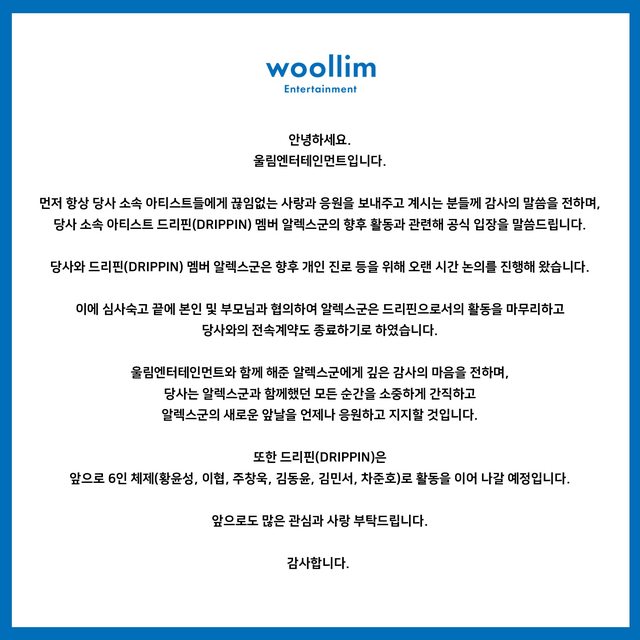 woollim
Entertainment

안녕하세요.
울림엔터테인먼트입니다.

먼저 항상 당사 소속 아티스트들에게 끊임없는 사랑과 응원을 보내주고 계시는 분들께 감사의 말씀을 전하며, 당사 소속 아티스트 드리핀(DRIPPIN) 멤버 알렉스군의 향후 활동과 관련해 공식 입장을 말씀드립니다.

당사와 드리핀(DRIPPIN) 멤버 알렉스군은 향후 개인 진로 등을 위해 오랜 시간 논의를 진행해 왔습니다.

이에 심사숙고 끝에 본인 및 부모님과 협의하여 알렉스군은 드리핀으로서의 활동을 마무리하고 당사와의 전속계약도 종료하기로 하였습니다.

울림엔터테인먼트와 함께 해준 알렉스군에게 깊은 감사의 마음을 전하며, 당사는 알렉스군과 함께했던 모든 순간을 소중하게 간직하고 알렉스군의 새로운 앞날을 언제나 응원하고 지지할 것입니다.

또한 드리핀(DRIPPIN)은
앞으로 6인 체제(황윤성, 이협, 주창욱, 김동윤, 김민서, 차준호)로 활동을 이어 나갈 예정입니다.

앞으로도 많은 관심과 사랑 부탁드립니다.

감사합니다.